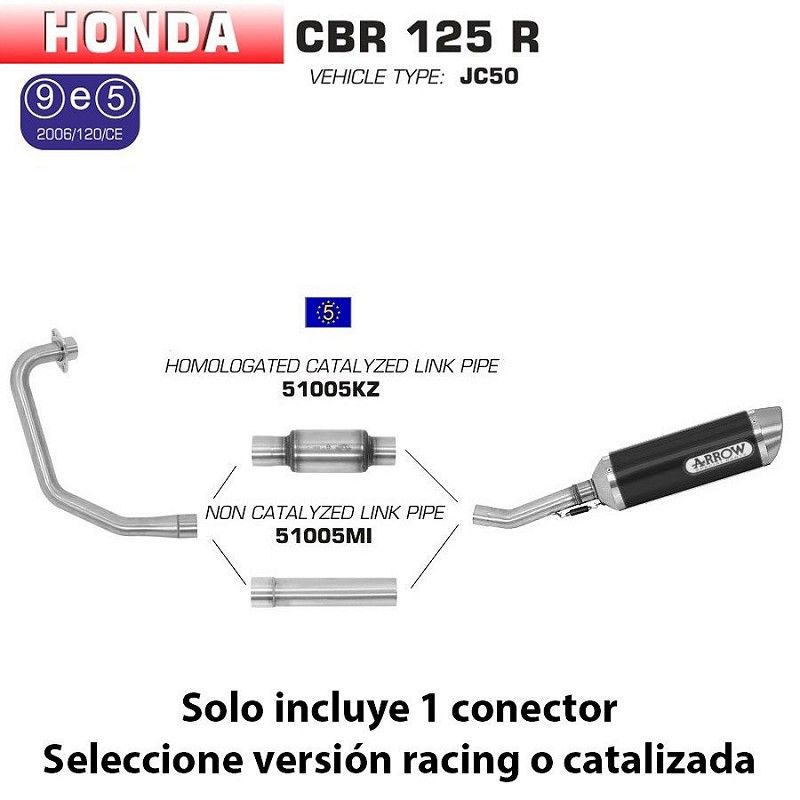 HONDA CBR 125 R
VEHICLE TYPE: JC50

9 e 5
2006/120/CE

5

HOMOLOGATED CATALYZED LINK PIPE
51005KZ

NON CATALYZED LINK PIPE
51005MI

ARROW

Solo incluye 1 conector
Seleccione versión racing o catalizada